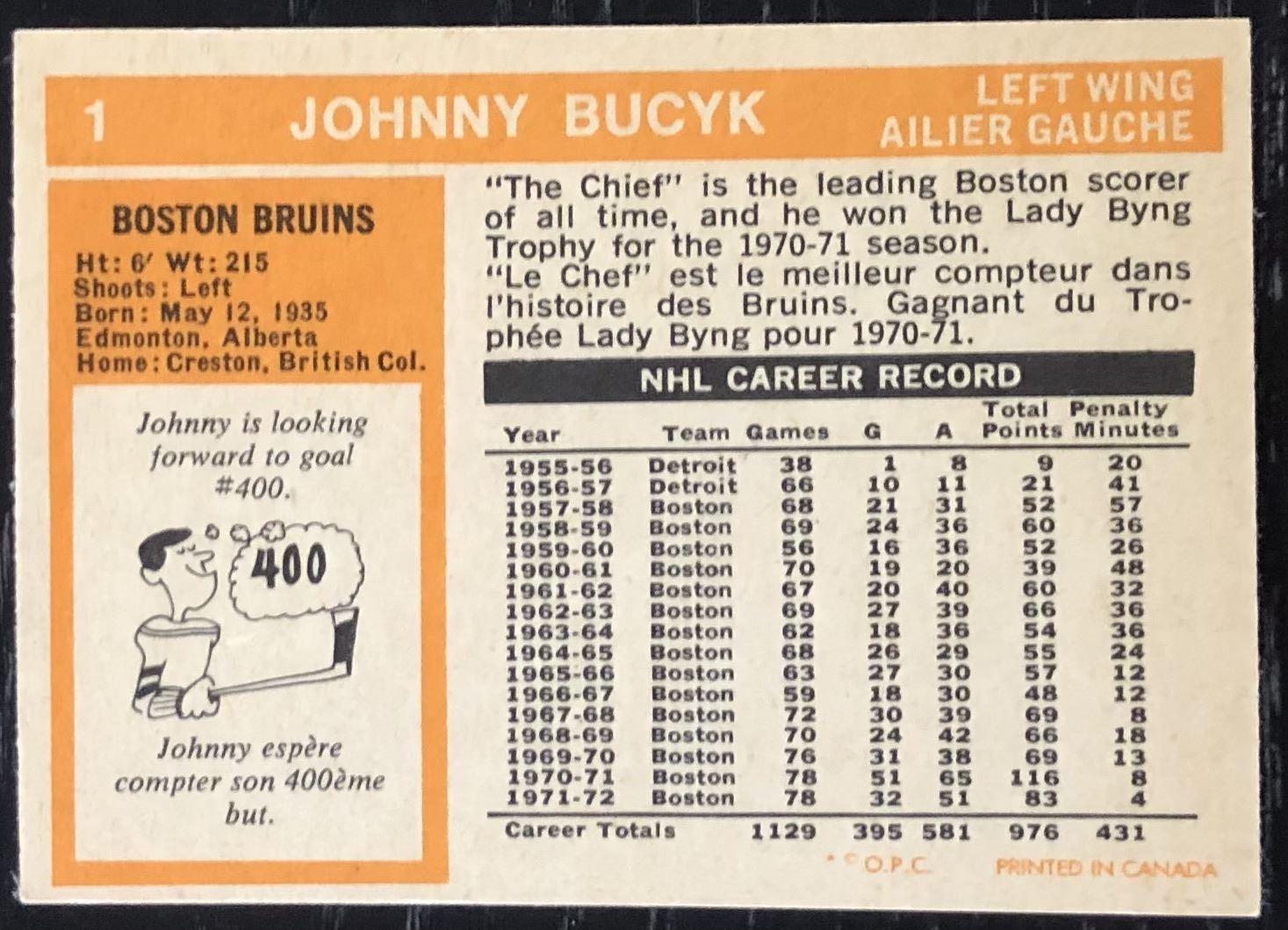 1 JOHNNY BUCYK

LEFT WING
AILIER GAUCHE

BOSTON BRUINS
Ht: 6' Wt: 215
Shoots: Left
Born: May 12, 1935
Edmonton, Alberta
Home: Creston, British Col.

Johnny is looking forward to goal #400.

400

Johnny espère compter son 400ème but.

"The Chief" is the leading Boston scorer of all time, and he won the Lady Byng Trophy for the 1970-71 season.
"Le Chef" est le meilleur compteur dans l'histoire des Bruins. Gagnant du Trophée Lady Byng pour 1970-71.

NHL CAREER RECORD

| Year | Team | Games | G | A | Total Points | Penalty Minutes |
|---|---|---|---|---|---|---|
| 1955-56 | Detroit | 38 | 1 | 8 | 9 | 20 |
| 1956-57 | Detroit | 66 | 10 | 11 | 21 | 41 |
| 1957-58 | Boston | 68 | 21 | 31 | 52 | 57 |
| 1958-59 | Boston | 69 | 24 | 36 | 60 | 36 |
| 1959-60 | Boston | 56 | 16 | 36 | 52 | 26 |
| 1960-61 | Boston | 70 | 19 | 20 | 39 | 48 |
| 1961-62 | Boston | 67 | 20 | 40 | 60 | 32 |
| 1962-63 | Boston | 69 | 27 | 39 | 66 | 36 |
| 1963-64 | Boston | 62 | 18 | 36 | 54 | 36 |
| 1964-65 | Boston | 68 | 26 | 29 | 55 | 24 |
| 1965-66 | Boston | 63 | 27 | 30 | 57 | 12 |
| 1966-67 | Boston | 59 | 18 | 30 | 48 | 12 |
| 1967-68 | Boston | 72 | 30 | 39 | 69 | 8 |
| 1968-69 | Boston | 70 | 24 | 42 | 66 | 18 |
| 1969-70 | Boston | 76 | 31 | 38 | 69 | 13 |
| 1970-71 | Boston | 78 | 51 | 65 | 116 | 8 |
| 1971-72 | Boston | 78 | 32 | 51 | 83 | 4 |
| Career Totals | | 1129 | 395 | 581 | 976 | 431 |

* © O.P.C. PRINTED IN CANADA